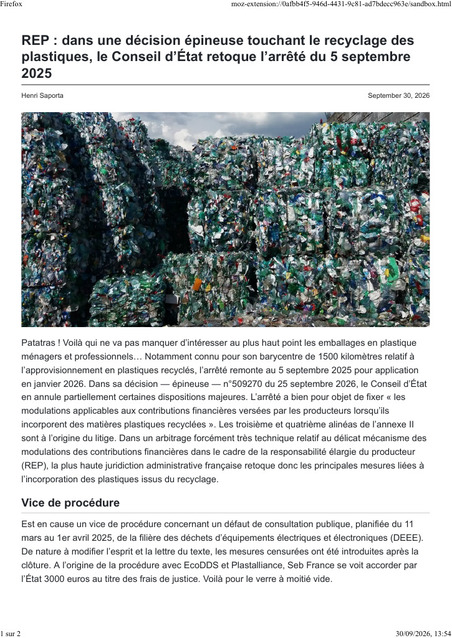 Firefox
moz-extension://0afbb4f5-946d-4431-9c81-ad7bdecc963e/sandbox.html

REP : dans une décision épineuse touchant le recyclage des plastiques, le Conseil d'État retoque l'arrêté du 5 septembre 2025

Henri Saporta
September 30, 2026

Patatras ! Voilà qui ne va pas manquer d'intéresser au plus haut point les emballages en plastique ménagers et professionnels… Notamment connu pour son barycentre de 1500 kilomètres relatif à l'approvisionnement en plastiques recyclés, l'arrêté remonte au 5 septembre 2025 pour application en janvier 2026. Dans sa décision — épineuse — n°509270 du 25 septembre 2026, le Conseil d'État en annule partiellement certaines dispositions majeures. L'arrêté a bien pour objet de fixer « les modulations applicables aux contributions financières versées par les producteurs lorsqu'ils incorporent des matières plastiques recyclées ». Les troisième et quatrième alinéas de l'annexe II sont à l'origine du litige. Dans un arbitrage forcément très technique relatif au délicat mécanisme des modulations des contributions financières dans le cadre de la responsabilité élargie du producteur (REP), la plus haute juridiction administrative française retoque donc les principales mesures liées à l'incorporation des plastiques issus du recyclage.

Vice de procédure

Est en cause un vice de procédure concernant un défaut de consultation publique, planifiée du 11 mars au 1er avril 2025, de la filière des déchets d'équipements électriques et électroniques (DEEE). De nature à modifier l'esprit et la lettre du texte, les mesures censurées ont été introduites après la clôture. A l'origine de la procédure avec EcoDDS et Plastalliance, Seb France se voit accorder par l'État 3000 euros au titre des frais de justice. Voilà pour le verre à moitié vide.

1 sur 2
30/09/2026, 13:54